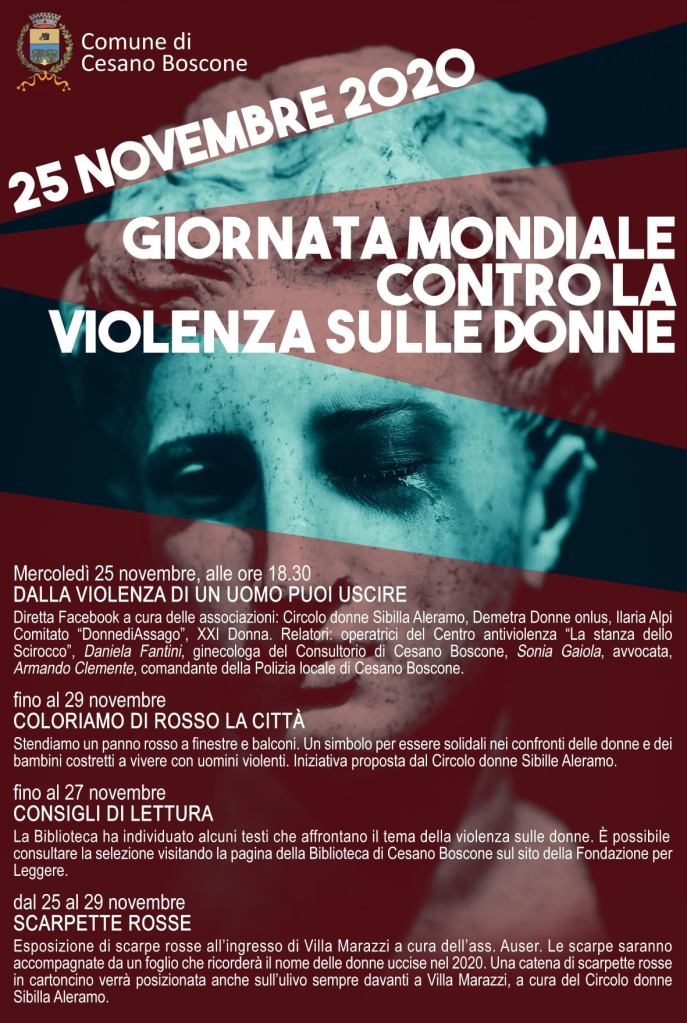 Comune di
Cesano Boscone

25 NOVEMBRE 2020

GIORNATA MONDIALE
CONTRO LA
VIOLENZA SULLE DONNE

Mercoledì 25 novembre, alle ore 18.30
DALLA VIOLENZA DI UN UOMO PUOI USCIRE

Diretta Facebook a cura delle associazioni: Circolo donne Sibilla Aleramo, Demetra Donne onlus, Ilaria Alpi Comitato "DonnediAssago", XXI Donna. Relatori: operatrici del Centro antiviolenza "La stanza dello Scirocco", Daniela Fantini, ginecologa del Consultorio di Cesano Boscone, Sonia Gaiola, avvocata, Armando Clemente, comandante della Polizia locale di Cesano Boscone.

fino al 29 novembre
COLORIAMO DI ROSSO LA CITTÀ

Stendiamo un panno rosso a finestre e balconi. Un simbolo per essere solidali nei confronti delle donne e dei bambini costretti a vivere con uomini violenti. Iniziativa proposta dal Circolo donne Sibille Aleramo.

fino al 27 novembre
CONSIGLI DI LETTURA

La Biblioteca ha individuato alcuni testi che affrontano il tema della violenza sulle donne. È possibile consultare la selezione visitando la pagina della Biblioteca di Cesano Boscone sul sito della Fondazione per Leggere.

dal 25 al 29 novembre
SCARPETTE ROSSE

Esposizione di scarpe rosse all'ingresso di Villa Marazzi a cura dell'ass. Auser. Le scarpe saranno accompagnate da un foglio che ricorderà il nome delle donne uccise nel 2020. Una catena di scarpette rosse in cartoncino verrà posizionata anche sull'ulivo sempre davanti a Villa Marazzi, a cura del Circolo donne Sibilla Aleramo.